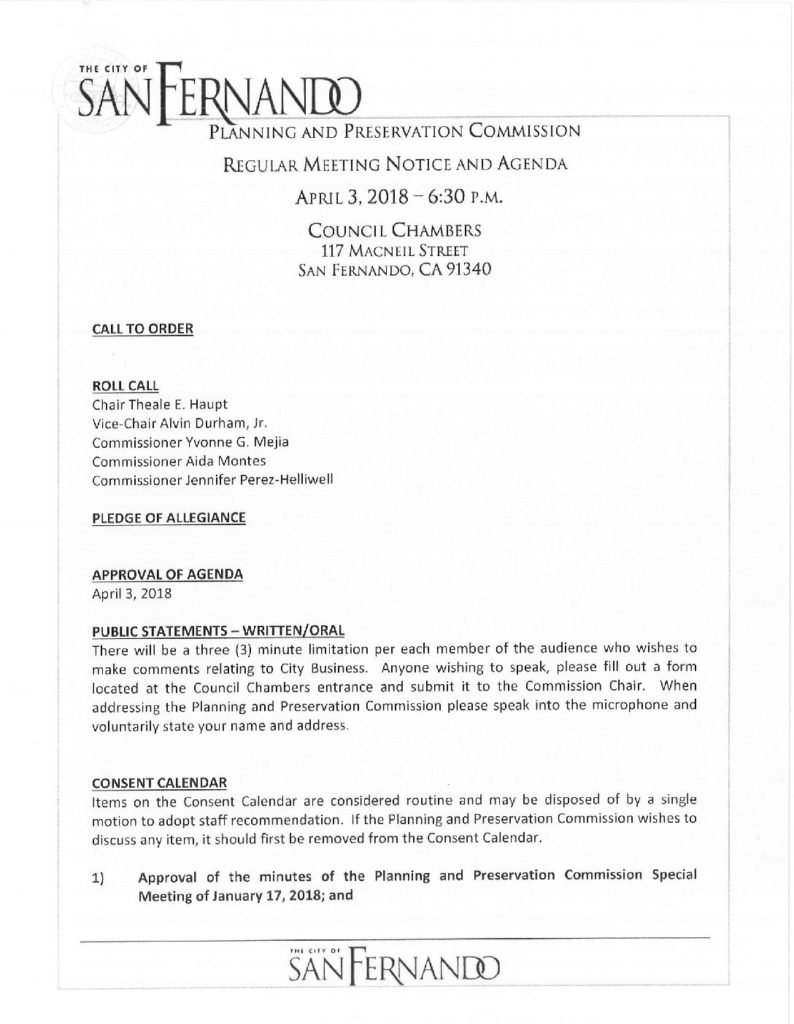 THE CITY OF
SAN FERNANDO

PLANNING AND PRESERVATION COMMISSION

REGULAR MEETING NOTICE AND AGENDA

APRIL 3, 2018 – 6:30 P.M.

COUNCIL CHAMBERS
117 MACNEIL STREET
SAN FERNANDO, CA 91340

CALL TO ORDER

ROLL CALL
Chair Theale E. Haupt
Vice-Chair Alvin Durham, Jr.
Commissioner Yvonne G. Mejia
Commissioner Aida Montes
Commissioner Jennifer Perez-Helliwell

PLEDGE OF ALLEGIANCE

APPROVAL OF AGENDA
April 3, 2018

PUBLIC STATEMENTS – WRITTEN/ORAL
There will be a three (3) minute limitation per each member of the audience who wishes to make comments relating to City Business. Anyone wishing to speak, please fill out a form located at the Council Chambers entrance and submit it to the Commission Chair. When addressing the Planning and Preservation Commission please speak into the microphone and voluntarily state your name and address.

CONSENT CALENDAR
Items on the Consent Calendar are considered routine and may be disposed of by a single motion to adopt staff recommendation. If the Planning and Preservation Commission wishes to discuss any item, it should first be removed from the Consent Calendar.

1) Approval of the minutes of the Planning and Preservation Commission Special Meeting of January 17, 2018; and

THE CITY OF
SAN FERNANDO